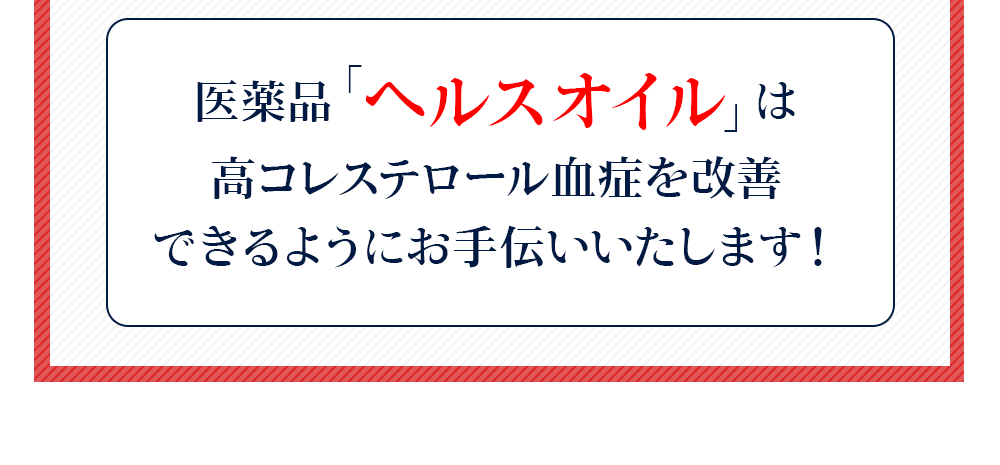 医薬品「ヘルスオイル」は
高コレステロール血症を改善
できるようにお手伝いいたします！